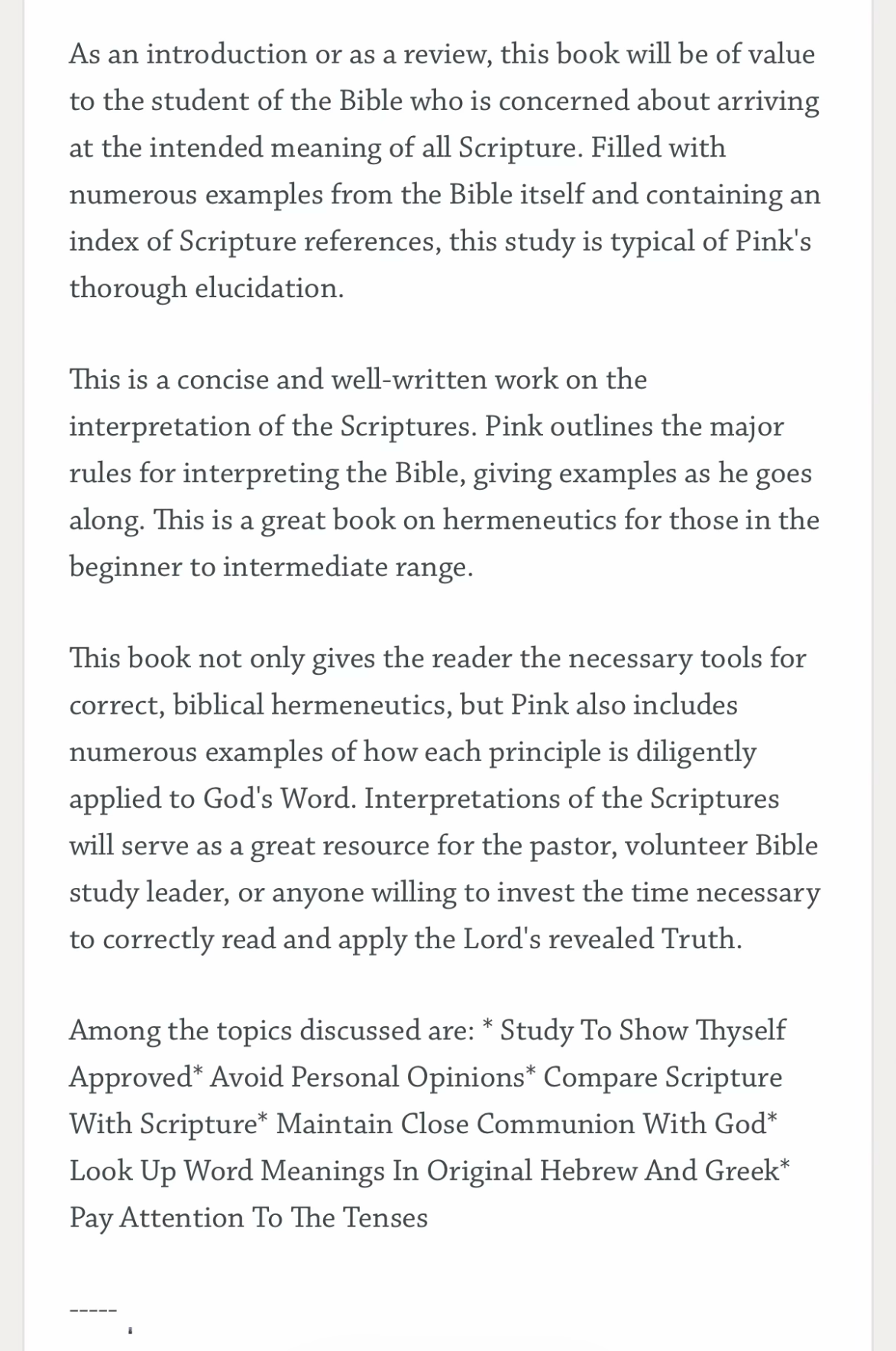 As an introduction or as a review, this book will be of value to the student of the Bible who is concerned about arriving at the intended meaning of all Scripture. Filled with numerous examples from the Bible itself and containing an index of Scripture references, this study is typical of Pink's thorough elucidation.

This is a concise and well-written work on the interpretation of the Scriptures. Pink outlines the major rules for interpreting the Bible, giving examples as he goes along. This is a great book on hermeneutics for those in the beginner to intermediate range.

This book not only gives the reader the necessary tools for correct, biblical hermeneutics, but Pink also includes numerous examples of how each principle is diligently applied to God's Word. Interpretations of the Scriptures will serve as a great resource for the pastor, volunteer Bible study leader, or anyone willing to invest the time necessary to correctly read and apply the Lord's revealed Truth.

Among the topics discussed are: * Study To Show Thyself Approved* Avoid Personal Opinions* Compare Scripture With Scripture* Maintain Close Communion With God* Look Up Word Meanings In Original Hebrew And Greek* Pay Attention To The Tenses

-----